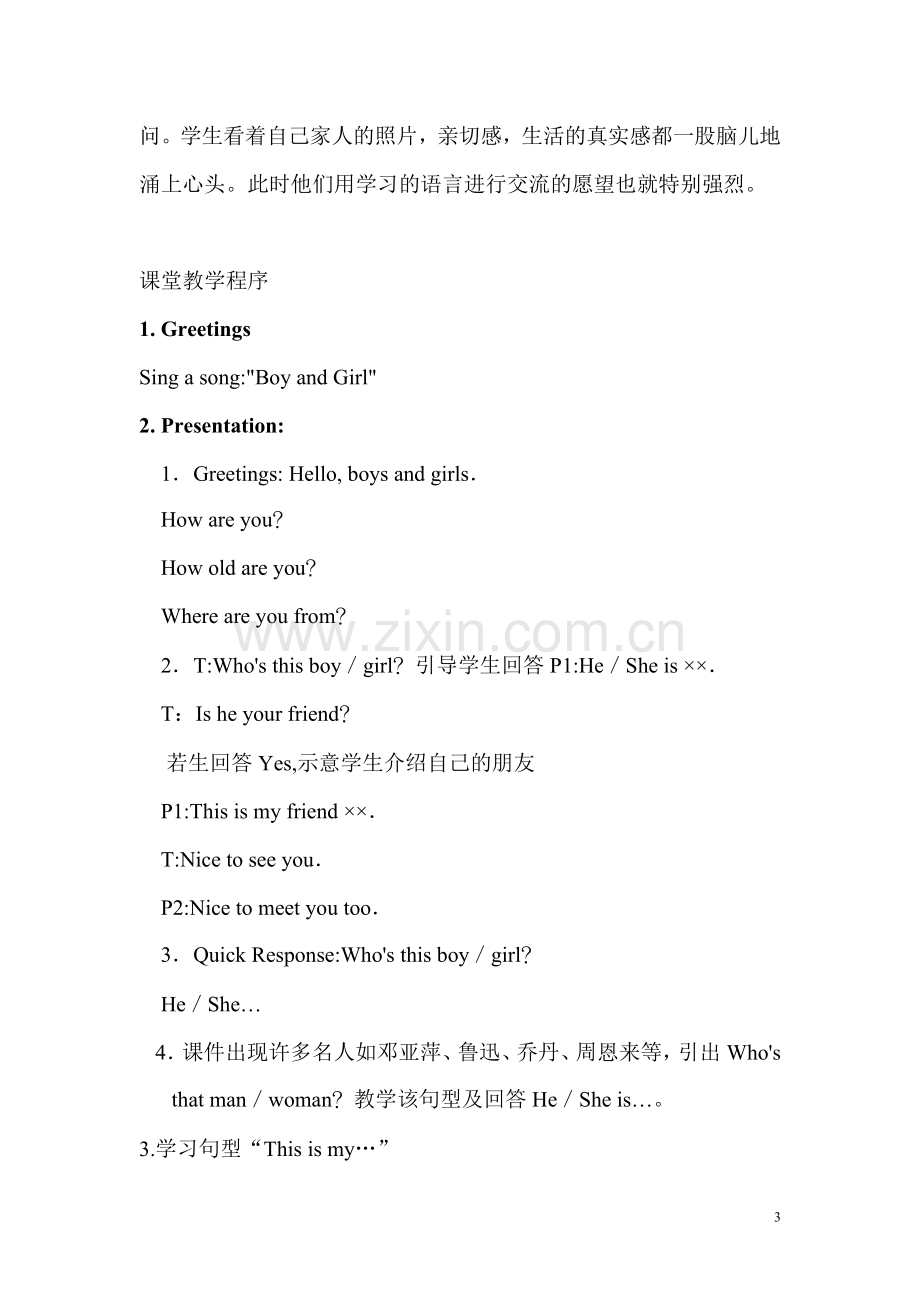 问。学生看着自己家人的照片，亲切感，生活的真实感都一股脑儿地涌上心头。此时他们用学习的语言进行交流的愿望也就特别强烈。

课堂教学程序

1. Greetings

Sing a song:"Boy and Girl"

2. Presentation:

1．Greetings: Hello, boys and girls．

How are you?

How old are you?

Where are you from?

2．T:Who's this boy / girl? 引导学生回答P1:He / She is ××.

T：Is he your friend?

若生回答Yes,示意学生介绍自己的朋友

P1:This is my friend ××.

T:Nice to see you.

P2:Nice to meet you too.

3．Quick Response:Who's this boy / girl?

He / She…

4.课件出现许多名人如邓亚萍、鲁迅、乔丹、周恩来等，引出Who's that man / woman? 教学该句型及回答He / She is…。

3.学习句型“This is my…”

3

www.zixin.com.cn